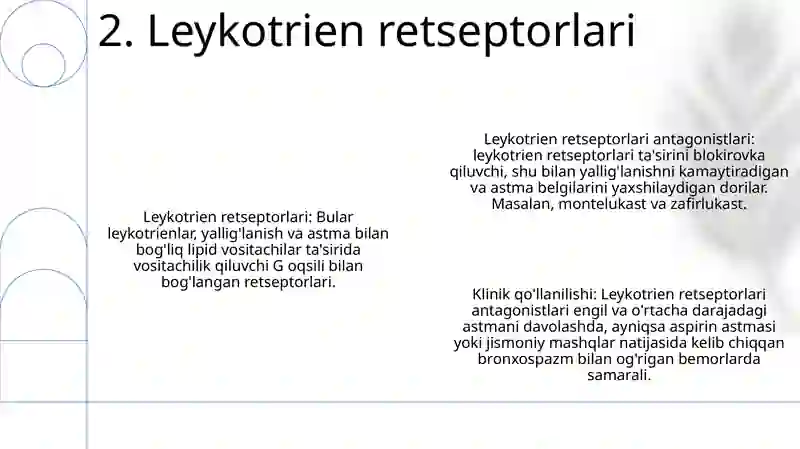 2. Leykotrien retseptorlari

Leykotrien retseptorlari: Bular leykotrienlar, yallig'lanish va astma bilan bog'liq lipid vositachilar ta'sirida vositachilik qiluvchi G oqsili bilan bog'langan retseptorlari.

Leykotrien retseptorlari antagonistlari: leykotrien retseptorlari ta'sirini blokirovka qiluvchi, shu bilan yallig'lanishni kamaytiradigan va astma belgilarini yaxshilaydigan dorilar. Masalan, montelukast va zafirlukast.

Klinik qo'llanilishi: Leykotrien retseptorlari antagonistlari engil va o'rtacha darajadagi astmani davolashda, ayniqsa aspirin astmasi yoki jismoniy mashqlar natijasida kelib chiqqan bronxospazm bilan og'rigan bemorlarda samarali.